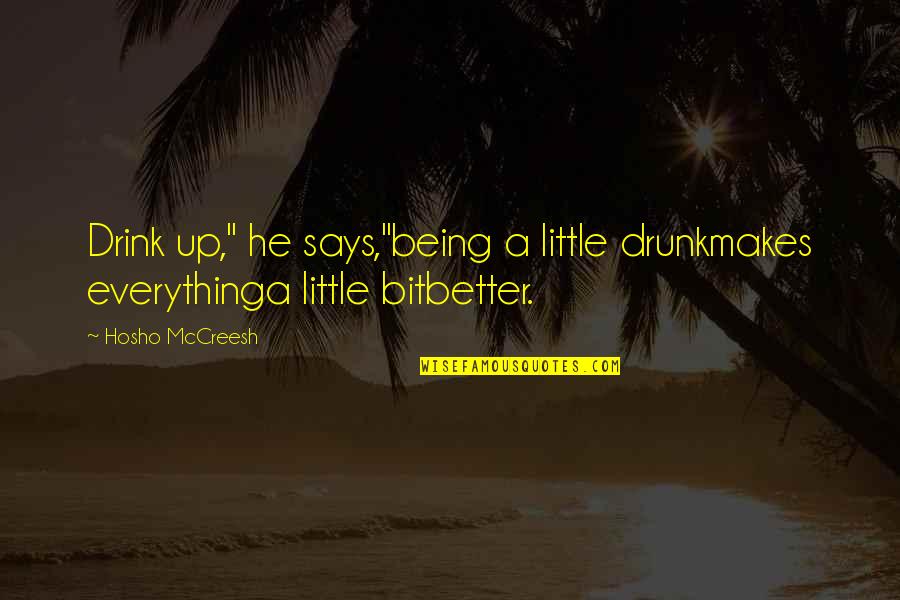 Drink up," he says,"being a little drunkmakes everythinga little bitbetter.

~ Hosho McCreesh

WISEFAMOUSQUOTES.COM